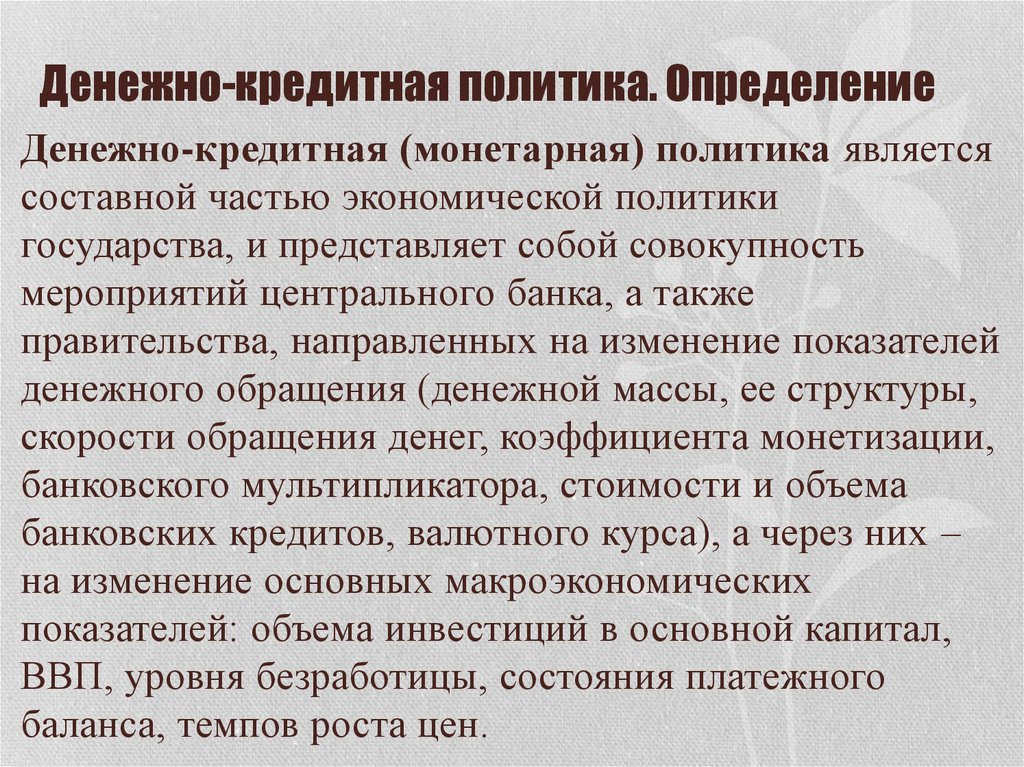 Денежно-кредитная политика. Определение

Денежно-кредитная (монетарная) политика является составной частью экономической политики государства, и представляет собой совокупность мероприятий центрального банка, а также правительства, направленных на изменение показателей денежного обращения (денежной массы, ее структуры, скорости обращения денег, коэффициента монетизации, банковского мультипликатора, стоимости и объема банковских кредитов, валютного курса), а через них – на изменение основных макроэкономических показателей: объема инвестиций в основной капитал, ВВП, уровня безработицы, состояния платежного баланса, темпов роста цен.